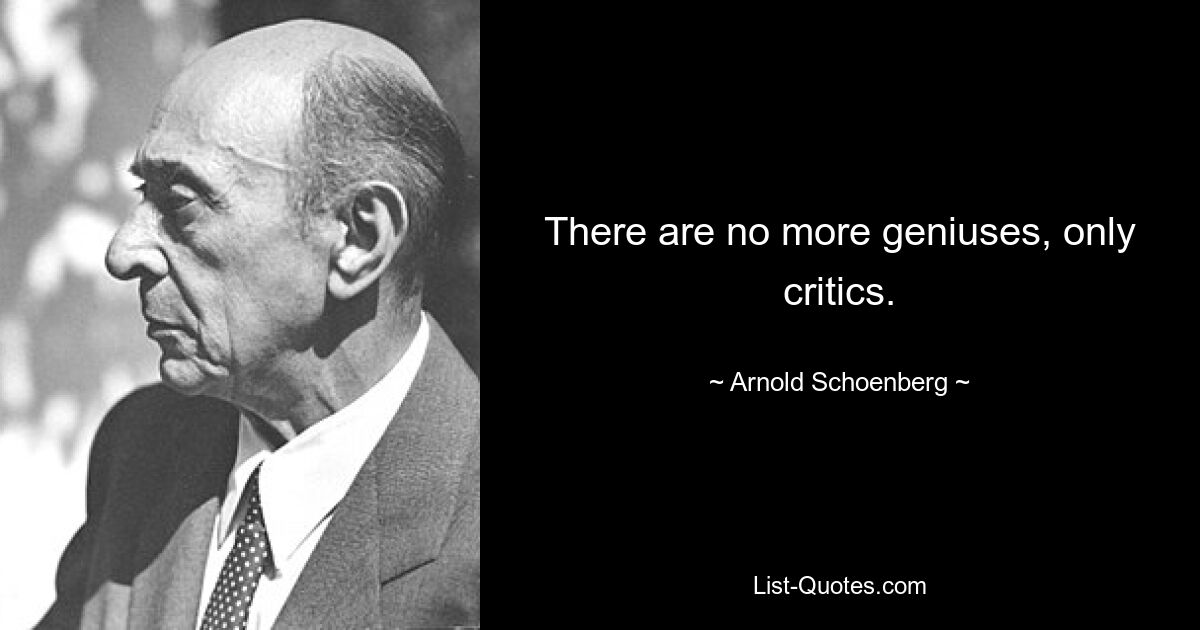 There are no more geniuses, only critics.

~ Arnold Schoenberg ~

List-Quotes.com